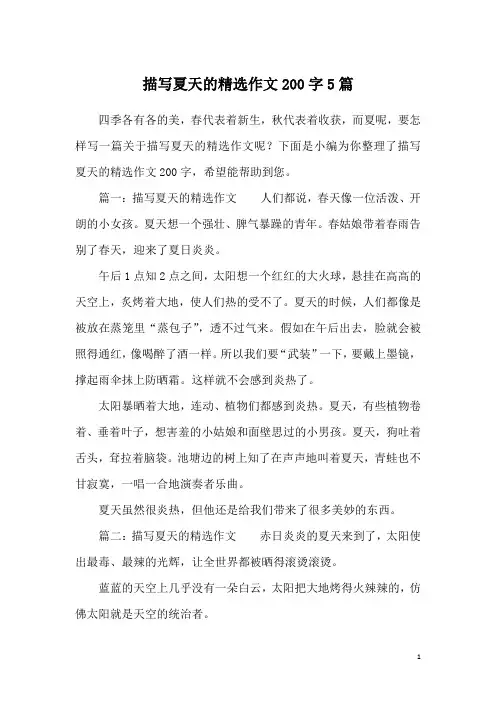 描写夏天的精选作文200字5篇

四季各有各的美，春代表着新生，秋代表着收获，而夏呢，要怎样写一篇关于描写夏天的精选作文呢？下面是小编为你整理了描写夏天的精选作文200字，希望能帮助到您。

篇一：描写夏天的精选作文　　人们都说，春天像一位活泼、开朗的小女孩。夏天想一个强壮、脾气暴躁的青年。春姑娘带着春雨告别了春天，迎来了夏日炎炎。

午后1点知2点之间，太阳想一个红红的大火球，悬挂在高高的天空上，炙烤着大地，使人们热的受不了。夏天的时候，人们都像是被放在蒸笼里“蒸包子”，透不过气来。假如在午后出去，脸就会被照得通红，像喝醉了酒一样。所以我们要“武装”一下，要戴上墨镜，撑起雨伞抹上防晒霜。这样就不会感到炎热了。

太阳暴晒着大地，连动、植物们都感到炎热。夏天，有些植物卷着、垂着叶子，想害羞的小姑娘和面壁思过的小男孩。夏天，狗吐着舌头，耷拉着脑袋。池塘边的树上知了在声声地叫着夏天，青蛙也不甘寂寞，一唱一合地演奏者乐曲。

夏天虽然很炎热，但他还是给我们带来了很多美妙的东西。

篇二：描写夏天的精选作文　　赤日炎炎的夏天来到了，太阳使出最毒、最辣的光辉，让全世界都被晒得滚烫滚烫。

蓝蓝的天空上几乎没有一朵白云，太阳把大地烤得火辣辣的，仿佛太阳就是天空的统治者。

1